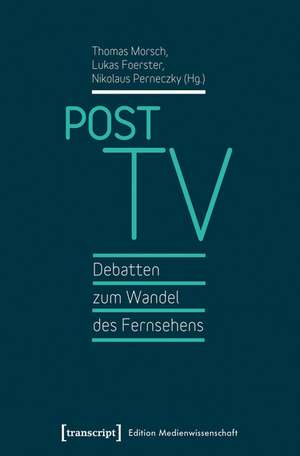 Thomas Morsch,
Lukas Foerster,
Nikolaus Perneczky (Hg.)

POST
TV

Debatten
zum Wandel
des Fernsehens

[transcript] Edition Medienwissenschaft